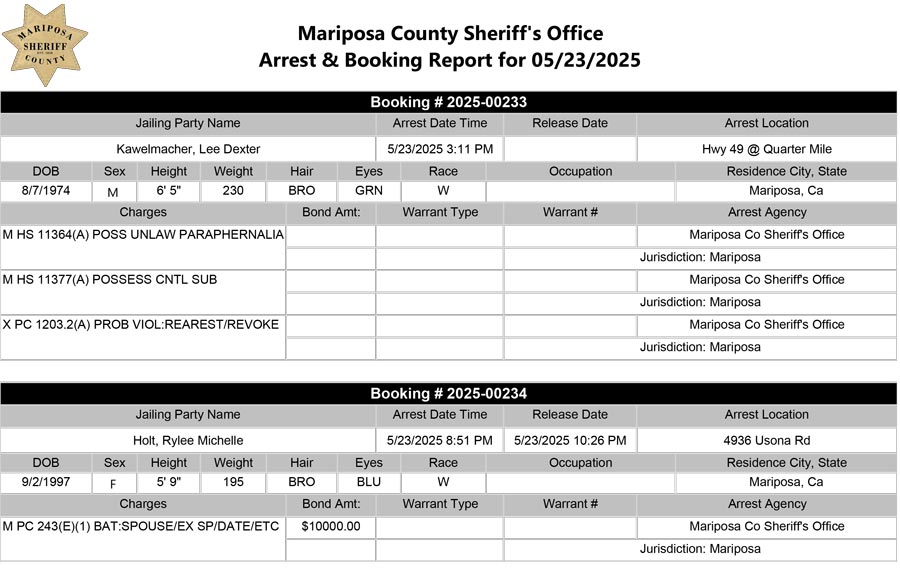 MARIPOSA SHERIFF COUNTY

Mariposa County Sheriff's Office
Arrest & Booking Report for 05/23/2025

Booking # 2025-00233

| Jailing Party Name | Arrest Date Time | Release Date | Arrest Location |
|---|---|---|---|
| Kawelmacher, Lee Dexter | 5/23/2025 3:11 PM | | Hwy 49 @ Quarter Mile |

| DOB | Sex | Height | Weight | Hair | Eyes | Race | Occupation | Residence City, State |
|---|---|---|---|---|---|---|---|---|
| 8/7/1974 | M | 6' 5" | 230 | BRO | GRN | W | | Mariposa, Ca |

| Charges | Bond Amt: | Warrant Type | Warrant # | Arrest Agency |
|---|---|---|---|---|
| M HS 11364(A) POSS UNLAW PARAPHERNALIA | | | | Mariposa Co Sheriff's Office |
| | | | | Jurisdiction: Mariposa |
| M HS 11377(A) POSSESS CNTL SUB | | | | Mariposa Co Sheriff's Office |
| | | | | Jurisdiction: Mariposa |
| X PC 1203.2(A) PROB VIOL:REAREST/REVOKE | | | | Mariposa Co Sheriff's Office |
| | | | | Jurisdiction: Mariposa |

Booking # 2025-00234

| Jailing Party Name | Arrest Date Time | Release Date | Arrest Location |
|---|---|---|---|
| Holt, Rylee Michelle | 5/23/2025 8:51 PM | 5/23/2025 10:26 PM | 4936 Usona Rd |

| DOB | Sex | Height | Weight | Hair | Eyes | Race | Occupation | Residence City, State |
|---|---|---|---|---|---|---|---|---|
| 9/2/1997 | F | 5' 9" | 195 | BRO | BLU | W | | Mariposa, Ca |

| Charges | Bond Amt: | Warrant Type | Warrant # | Arrest Agency |
|---|---|---|---|---|
| M PC 243(E)(1) BAT:SPOUSE/EX SP/DATE/ETC | $10000.00 | | | Mariposa Co Sheriff's Office |
| | | | | Jurisdiction: Mariposa |